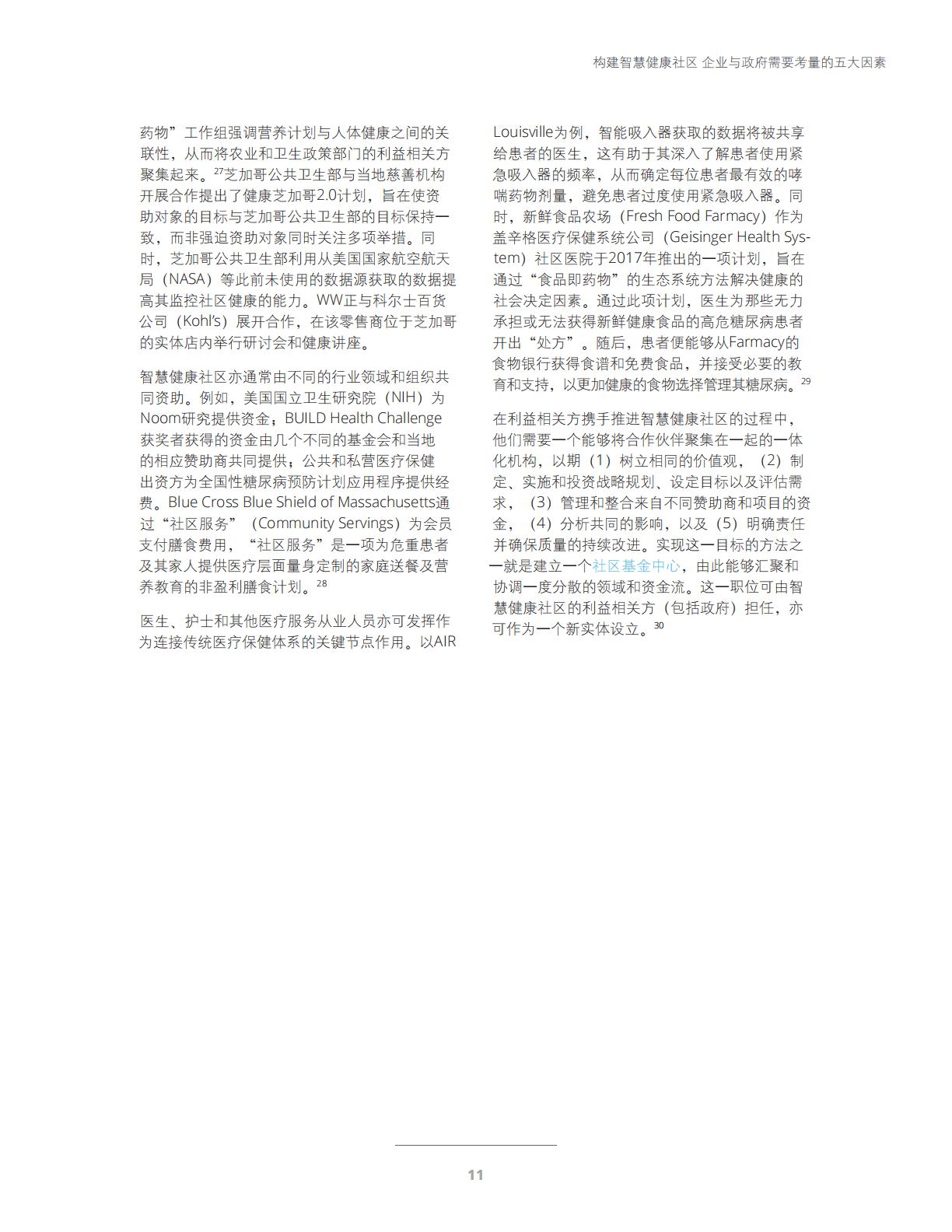 构建智慧健康社区 企业与政府需要考量的五大因素

药物”工作组强调营养计划与人体健康之间的关联性，从而将农业和卫生政策部门的利益相关方聚集起来。$^{27}$芝加哥公共卫生部与当地慈善机构开展合作提出了健康芝加哥2.0计划，旨在使资助对象的目标与芝加哥公共卫生部的目标保持一致，而非强迫资助对象同时关注多项举措。同时，芝加哥公共卫生部利用从美国国家航空航天局（NASA）等此前未使用的数据源获取的数据提高其监控社区健康的能力。WW正与科尔士百货公司（Kohl's）展开合作，在该零售商位于芝加哥的实体店内举行研讨会和健康讲座。

智慧健康社区亦通常由不同的行业领域和组织共同资助。例如，美国国立卫生研究院（NIH）为Noom研究提供资金；BUILD Health Challenge获奖者获得的资金由几个不同的基金会和当地的相应赞助商共同提供；公共和私营医疗保健出资方为全国性糖尿病预防计划应用程序提供经费。Blue Cross Blue Shield of Massachusetts通过“社区服务”（Community Servings）为会员支付膳食费用，“社区服务”是一项为危重患者及其家人提供医疗层面量身定制的家庭送餐及营养教育的非盈利膳食计划。$^{28}$

医生、护士和其他医疗服务从业人员亦可发挥作为连接传统医疗保健体系的关键节点作用。以AIR Louisville为例，智能吸入器获取的数据将被共享给患者的医生，这有助于其深入了解患者使用紧急吸入器的频率，从而确定每位患者最有效的哮喘药物剂量，避免患者过度使用紧急吸入器。同时，新鲜食品农场（Fresh Food Farmacy）作为盖辛格医疗保健系统公司（Geisinger Health System）社区医院于2017年推出的一项计划，旨在通过“食品即药物”的生态系统方法解决健康的社会决定因素。通过此项计划，医生为那些无力承担或无法获得新鲜健康食品的高危糖尿病患者开出“处方”。随后，患者便能够从Farmacy的食物银行获得食谱和免费食品，并接受必要的教育和支持，以更加健康的食物选择管理其糖尿病。$^{29}$

在利益相关方携手推进智慧健康社区的过程中，他们需要一个能够将合作伙伴聚集在一起的一体化机构，以期（1）树立相同的价值观，（2）制定、实施和投资战略规划、设定目标以及评估需求，（3）管理和整合来自不同赞助商和项目的资金，（4）分析共同的影响，以及（5）明确责任并确保质量的持续改进。实现这一目标的方法之一就是建立一个社区基金中心，由此能够汇聚和协调一度分散的领域和资金流。这一职位可由智慧健康社区的利益相关方（包括政府）担任，亦可作为一个新实体设立。$^{30}$

11